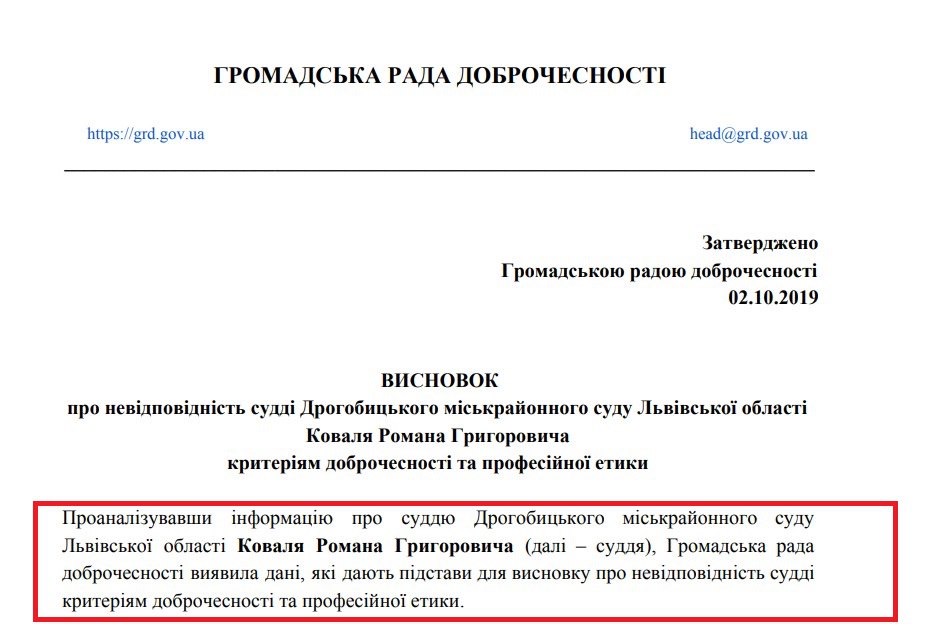 ГРОМАДСЬКА РАДА ДОБРОЧЕСНОСТІ

https://grd.gov.ua head@grd.gov.ua

Затверджено
Громадською радою доброчесності
02.10.2019

ВИСНОВОК
про невідповідність судді Дрогобицького міськрайонного суду Львівської області
Коваля Романа Григоровича
критеріям доброчесності та професійної етики

Проаналізувавши інформацію про суддю Дрогобицького міськрайонного суду Львівської області Коваля Романа Григоровича (далі – суддя), Громадська рада доброчесності виявила дані, які дають підстави для висновку про невідповідність судді критеріям доброчесності та професійної етики.